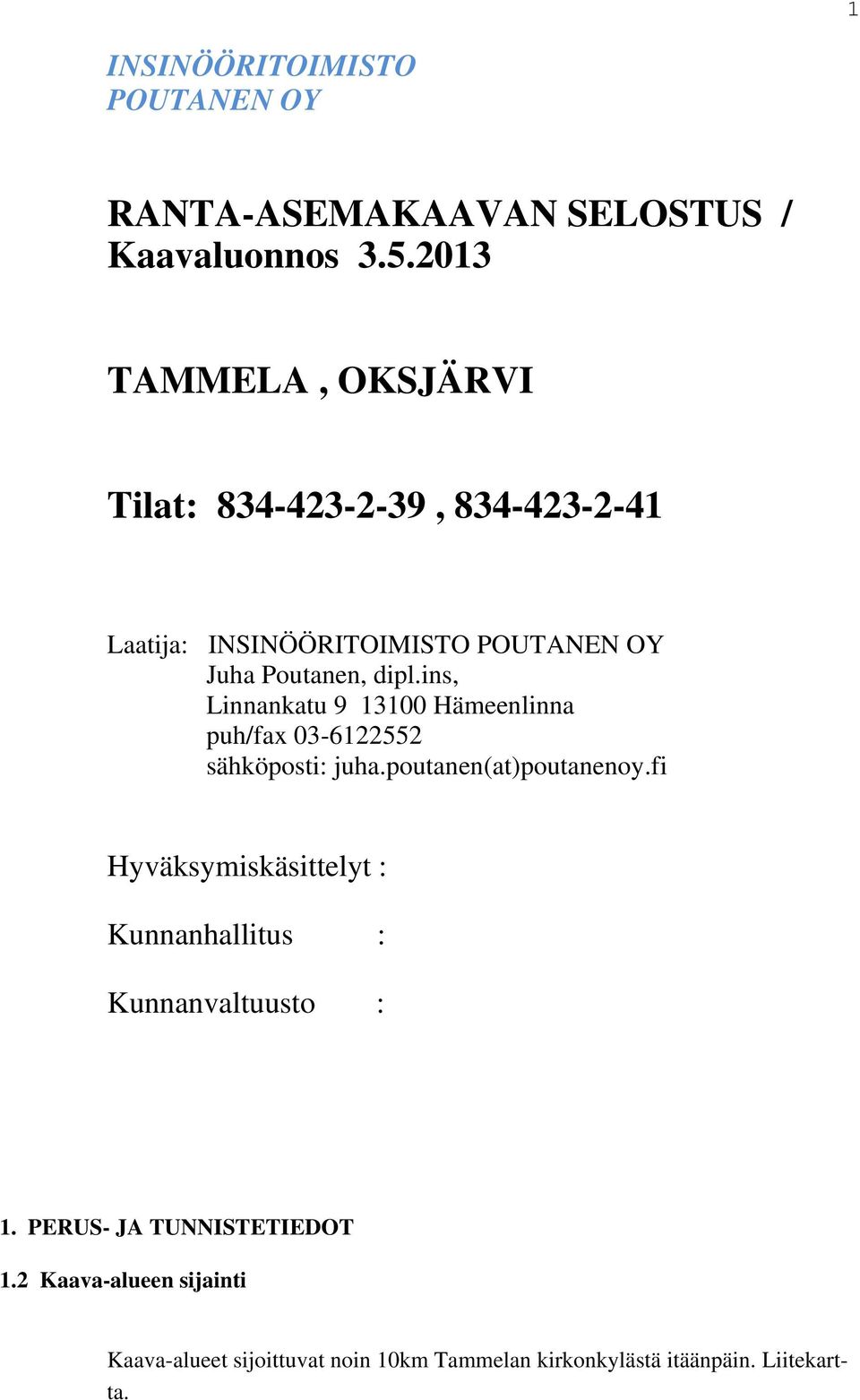 1

INSINÖÖRITOIMISTO
POUTANEN OY

RANTA-ASEMAKAAVAN SELOSTUS /
Kaavaluonnos 3.5.2013

TAMMELA , OKSJÄRVI

Tilat: 834-423-2-39 , 834-423-2-41

Laatija: INSINÖÖRITOIMISTO POUTANEN OY
Juha Poutanen, dipl.ins,
Linnankatu 9 13100 Hämeenlinna
puh/fax 03-6122552
sähköposti: juha.poutanen(at)poutanenoy.fi

Hyväksymiskäsittelyt :

Kunnanhallitus :

Kunnanvaltuusto :

1. PERUS- JA TUNNISTETIEDOT

1.2 Kaava-alueen sijainti

Kaava-alueet sijoittuvat noin 10km Tammelan kirkonkylästä itäänpäin. Liitekartta.